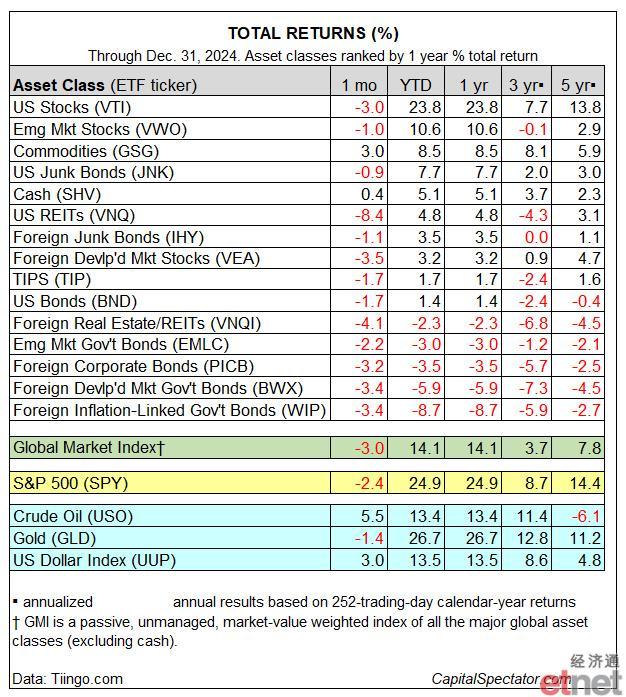 TOTAL RETURNS (%)

Through Dec. 31, 2024. Asset classes ranked by 1 year % total return

| Asset Class (ETF ticker) | 1 mo | YTD | 1 yr | 3 yr▪ | 5 yr▪ |
|---|---|---|---|---|---|
| US Stocks (VTI) | -3.0 | 23.8 | 23.8 | 7.7 | 13.8 |
| Emg Mkt Stocks (VWO) | -1.0 | 10.6 | 10.6 | -0.1 | 2.9 |
| Commodities (GSG) | 3.0 | 8.5 | 8.5 | 8.1 | 5.9 |
| US Junk Bonds (JNK) | -0.9 | 7.7 | 7.7 | 2.0 | 3.0 |
| Cash (SHV) | 0.4 | 5.1 | 5.1 | 3.7 | 2.3 |
| US REITs (VNQ) | -8.4 | 4.8 | 4.8 | -4.3 | 3.1 |
| Foreign Junk Bonds (IHY) | -1.1 | 3.5 | 3.5 | 0.0 | 1.1 |
| Foreign Devlp'd Mkt Stocks (VEA) | -3.5 | 3.2 | 3.2 | 0.9 | 4.7 |
| TIPS (TIP) | -1.7 | 1.7 | 1.7 | -2.4 | 1.6 |
| US Bonds (BND) | -1.7 | 1.4 | 1.4 | -2.4 | -0.4 |
| Foreign Real Estate/REITs (VNQI) | -4.1 | -2.3 | -2.3 | -6.8 | -4.5 |
| Emg Mkt Gov't Bonds (EMLC) | -2.2 | -3.0 | -3.0 | -1.2 | -2.1 |
| Foreign Corporate Bonds (PICB) | -3.2 | -3.5 | -3.5 | -5.7 | -2.5 |
| Foreign Devlp'd Mkt Gov't Bonds (BWX) | -3.4 | -5.9 | -5.9 | -7.3 | -4.5 |
| Foreign Inflation-Linked Gov't Bonds (WIP) | -3.4 | -8.7 | -8.7 | -5.9 | -2.7 |
| Global Market Index† | -3.0 | 14.1 | 14.1 | 3.7 | 7.8 |
| S&P 500 (SPY) | -2.4 | 24.9 | 24.9 | 8.7 | 14.4 |
| Crude Oil (USO) | 5.5 | 13.4 | 13.4 | 11.4 | -6.1 |
| Gold (GLD) | -1.4 | 26.7 | 26.7 | 12.8 | 11.2 |
| US Dollar Index (UUP) | 3.0 | 13.5 | 13.5 | 8.6 | 4.8 |

▪ annualized annual results based on 252-trading-day calendar-year returns
† GMI is a passive, unmanaged, market-value weighted index of all the major global asset classes (excluding cash).

Data: Tiingo.com CapitalSpectator.com

经济通 etnet